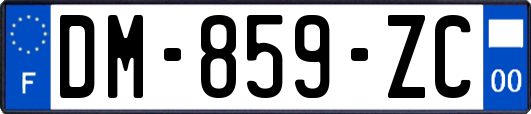 F

DM-859-ZC

00